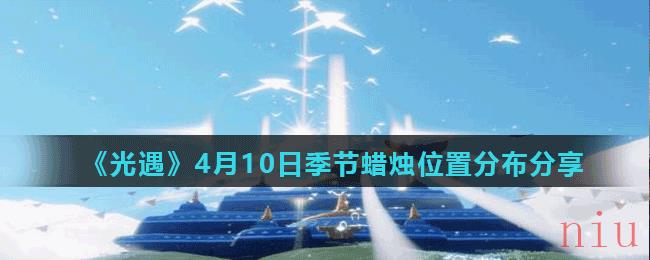 《光遇》4月10日季节蜡烛位置分布分享

niu